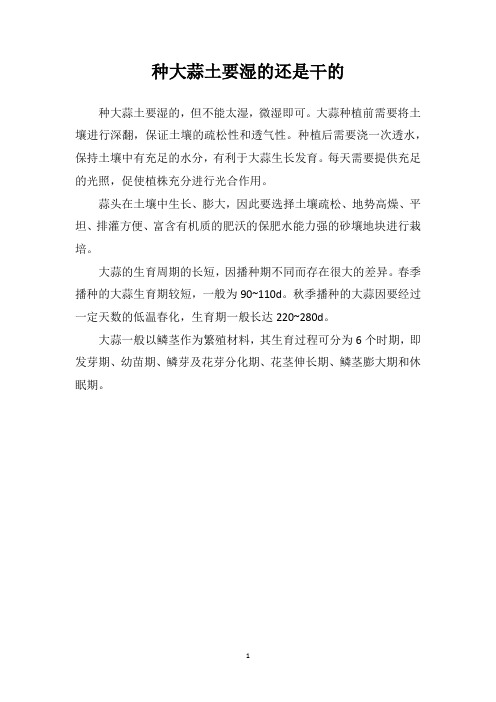 种大蒜土要湿的还是干的

种大蒜土要湿的，但不能太湿，微湿即可。大蒜种植前需要将土壤进行深翻，保证土壤的疏松性和透气性。种植后需要浇一次透水，保持土壤中有充足的水分，有利于大蒜生长发育。每天需要提供充足的光照，促使植株充分进行光合作用。

蒜头在土壤中生长、膨大，因此要选择土壤疏松、地势高燥、平坦、排灌方便、富含有机质的肥沃的保肥水能力强的砂壤地块进行栽培。

大蒜的生育周期的长短，因播种期不同而存在很大的差异。春季播种的大蒜生育期较短，一般为 90~110d。秋季播种的大蒜因要经过一定天数的低温春化，生育期一般长达 220~280d。

大蒜一般以鳞茎作为繁殖材料，其生育过程可分为 6 个时期，即发芽期、幼苗期、鳞芽及花芽分化期、花茎伸长期、鳞茎膨大期和休眠期。

1